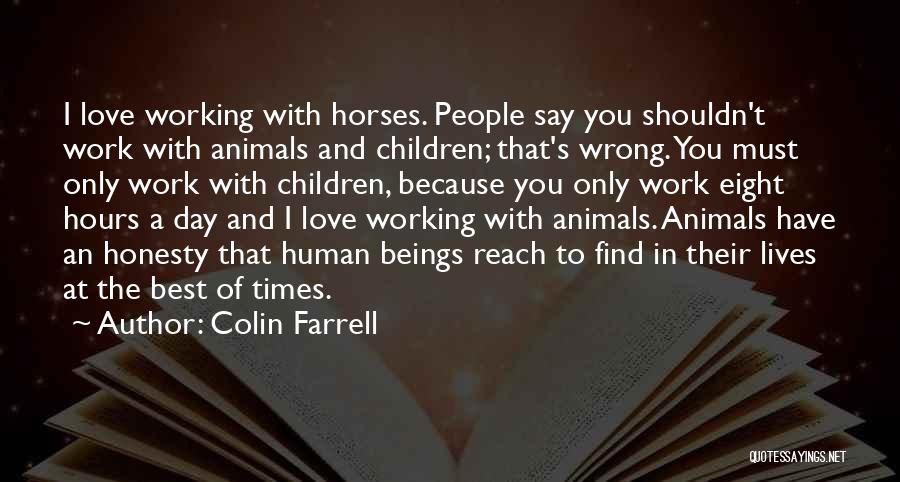 I love working with horses. People say you shouldn't work with animals and children; that's wrong. You must only work with children, because you only work eight hours a day and I love working with animals. Animals have an honesty that human beings reach to find in their lives at the best of times.

~ Author: Colin Farrell

QUOTESSAYINGS.NET